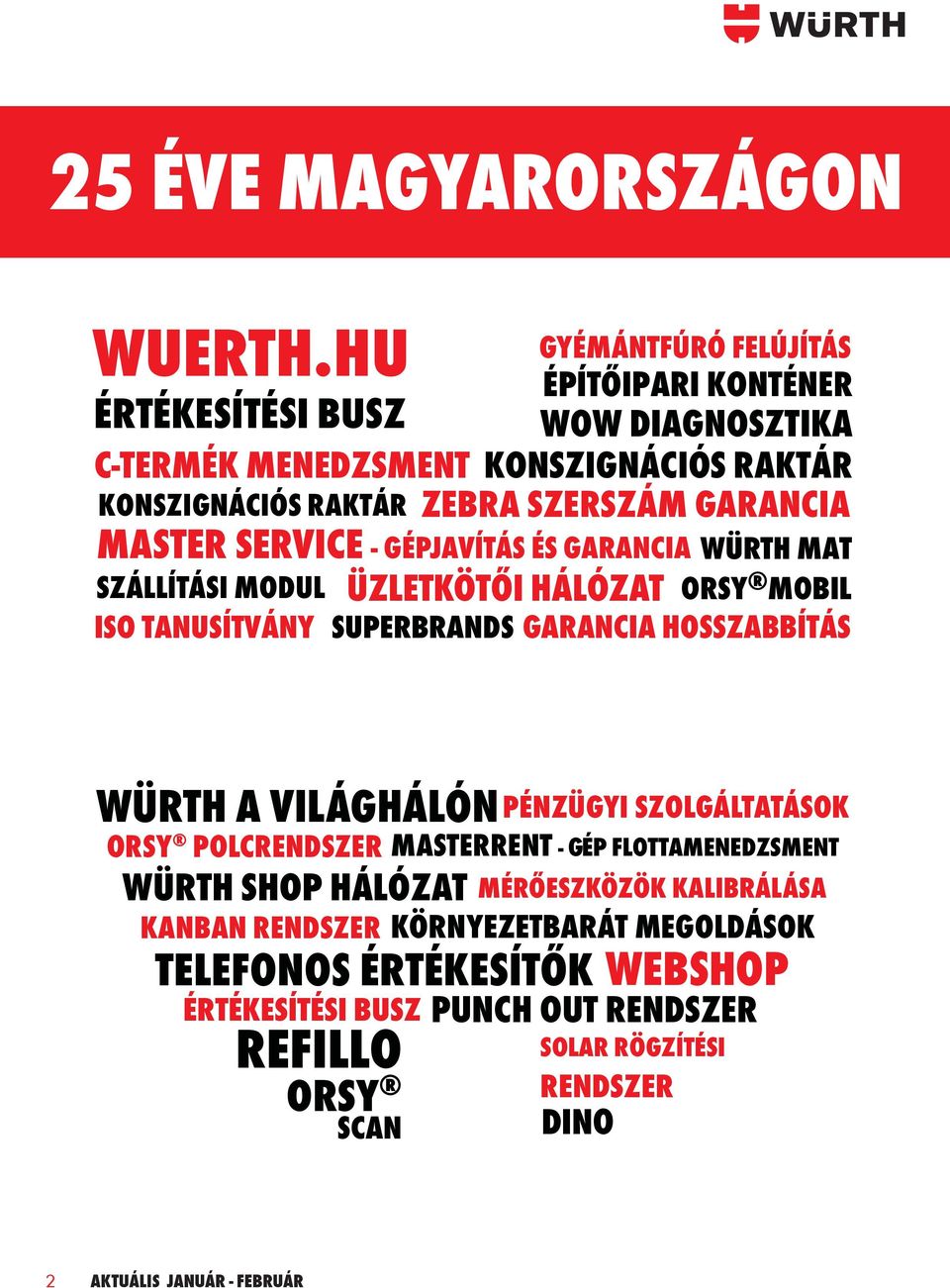 WÜRTH

25 ÉVE MAGYARORSZÁGON

WUERTH.HU GYÉMÁNTFÚRÓ FELÚJÍTÁS
ÉPÍTŐIPARI KONTÉNER
ÉRTÉKESÍTÉSI BUSZ WOW DIAGNOSZTIKA
C-TERMÉK MENEDZSMENT KONSZIGNÁCIÓS RAKTÁR
KONSZIGNÁCIÓS RAKTÁR ZEBRA SZERSZÁM GARANCIA
MASTER SERVICE - GÉPJAVÍTÁS ÉS GARANCIA WÜRTH MAT
SZÁLLÍTÁSI MODUL ÜZLETKÖTŐI HÁLÓZAT ORSY® MOBIL
ISO TANUSÍTVÁNY SUPERBRANDS GARANCIA HOSSZABBÍTÁS

WÜRTH A VILÁGHÁLÓN PÉNZÜGYI SZOLGÁLTATÁSOK
ORSY® POLCRENDSZER MASTERRENT - GÉP FLOTTAMENEDZSMENT
WÜRTH SHOP HÁLÓZAT MÉRŐESZKÖZÖK KALIBRÁLÁSA
KANBAN RENDSZER KÖRNYEZETBARÁT MEGOLDÁSOK
TELEFONOS ÉRTÉKESÍTŐK WEBSHOP
ÉRTÉKESÍTÉSI BUSZ PUNCH OUT RENDSZER
REFILLO SOLAR RÖGZÍTÉSI
ORSY® RENDSZER
SCAN DINO

2 AKTUÁLIS JANUÁR - FEBRUÁR